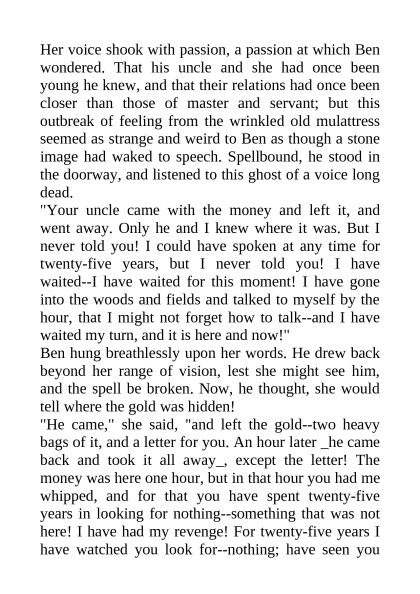 Her voice shook with passion, a passion at which Ben wondered. That his uncle and she had once been young he knew, and that their relations had once been closer than those of master and servant; but this outbreak of feeling from the wrinkled old mulattress seemed as strange and weird to Ben as though a stone image had waked to speech. Spellbound, he stood in the doorway, and listened to this ghost of a voice long dead.
"Your uncle came with the money and left it, and went away. Only he and I knew where it was. But I never told you! I could have spoken at any time for twenty-five years, but I never told you! I have waited--I have waited for this moment! I have gone into the woods and fields and talked to myself by the hour, that I might not forget how to talk--and I have waited my turn, and it is here and now!"
Ben hung breathlessly upon her words. He drew back beyond her range of vision, lest she might see him, and the spell be broken. Now, he thought, she would tell where the gold was hidden!
"He came," she said, "and left the gold--two heavy bags of it, and a letter for you. An hour later _he came back and took it all away_, except the letter! The money was here one hour, but in that hour you had me whipped, and for that you have spent twenty-five years in looking for nothing--something that was not here! I have had my revenge! For twenty-five years I have watched you look for--nothing; have seen you